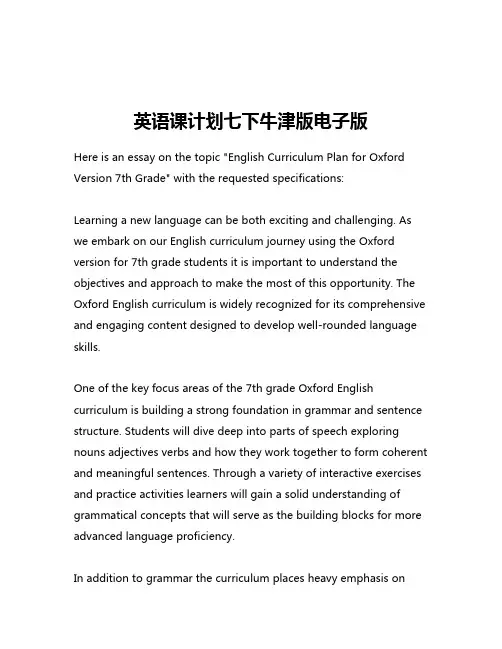 英语课计划七下牛津版电子版

Here is an essay on the topic "English Curriculum Plan for Oxford Version 7th Grade" with the requested specifications:

Learning a new language can be both exciting and challenging. As we embark on our English curriculum journey using the Oxford version for 7th grade students it is important to understand the objectives and approach to make the most of this opportunity. The Oxford English curriculum is widely recognized for its comprehensive and engaging content designed to develop well-rounded language skills.

One of the key focus areas of the 7th grade Oxford English curriculum is building a strong foundation in grammar and sentence structure. Students will dive deep into parts of speech exploring nouns adjectives verbs and how they work together to form coherent and meaningful sentences. Through a variety of interactive exercises and practice activities learners will gain a solid understanding of grammatical concepts that will serve as the building blocks for more advanced language proficiency.

In addition to grammar the curriculum places heavy emphasis on